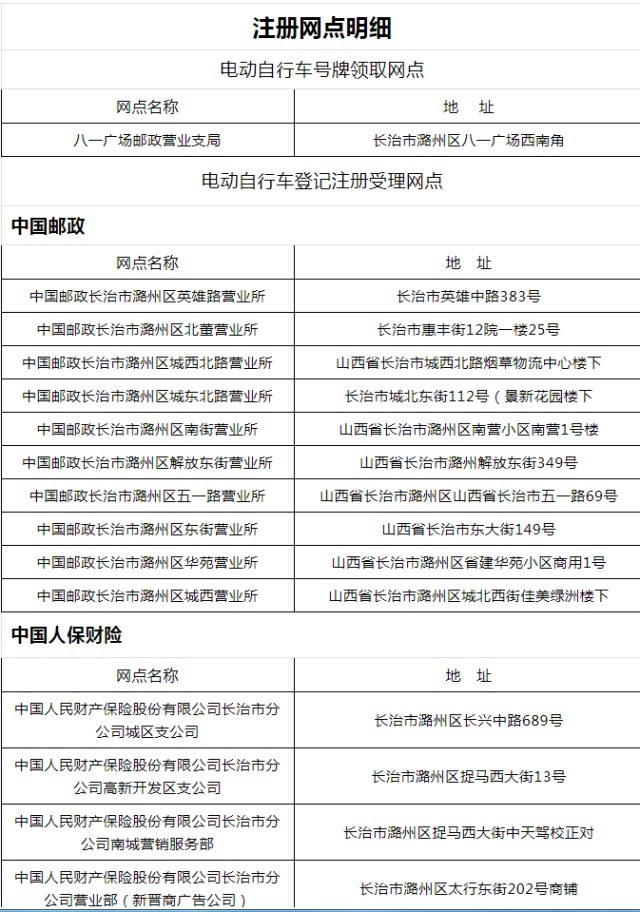 注册网点明细

电动自行车号牌领取网点

| 网点名称 | 地　址 |
|---|---|
| 八一广场邮政营业支局 | 长治市潞州区八一广场西南角 |

电动自行车登记注册受理网点

中国邮政

| 网点名称 | 地　址 |
|---|---|
| 中国邮政长治市潞州区英雄路营业所 | 长治市英雄中路383号 |
| 中国邮政长治市潞州区北董营业所 | 长治市惠丰街12院一楼25号 |
| 中国邮政长治市潞州区城西北路营业所 | 山西省长治市城西北路烟草物流中心楼下 |
| 中国邮政长治市潞州区城东北路营业所 | 长治市城北东街112号（景新花园楼下 |
| 中国邮政长治市潞州区南街营业所 | 山西省长治市潞州区南营小区南营1号楼 |
| 中国邮政长治市潞州区解放东街营业所 | 山西省长治市潞州解放东街349号 |
| 中国邮政长治市潞州区五一路营业所 | 山西省长治市潞州区山西省长治市五一路69号 |
| 中国邮政长治市潞州区东街营业所 | 山西省长治市东大街149号 |
| 中国邮政长治市潞州区华苑营业所 | 山西省长治市潞州区省建华苑小区商用1号 |
| 中国邮政长治市潞州区城西营业所 | 山西省长治市潞州区城北西街佳美绿洲楼下 |

中国人保财险

| 网点名称 | 地　址 |
|---|---|
| 中国人民财产保险股份有限公司长治市分公司城区支公司 | 长治市潞州区长兴中路689号 |
| 中国人民财产保险股份有限公司长治市分公司高新开发区支公司 | 长治市潞州区捉马西大街13号 |
| 中国人民财产保险股份有限公司长治市分公司南城营销服务部 | 长治市潞州区捉马西大街中天驾校正对 |
| 中国人民财产保险股份有限公司长治市分公司营业部（新晋商广告公司） | 长治市潞州区太行东街202号商铺 |